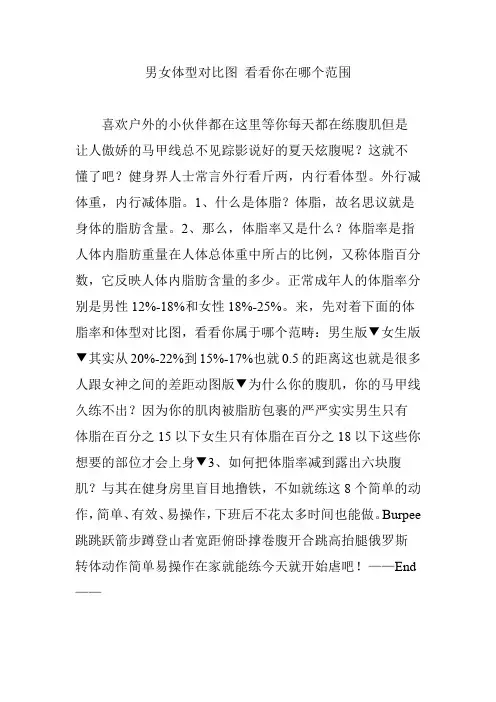 男女体型对比图 看看你在哪个范围

喜欢户外的小伙伴都在这里等你每天都在练腹肌但是让人傲娇的马甲线总不见踪影说好的夏天炫腹呢？这就不懂了吧？健身界人士常言外行看斤两，内行看体型。外行减体重，内行减体脂。1、什么是体脂？体脂，故名思议就是身体的脂肪含量。2、那么，体脂率又是什么？体脂率是指人体内脂肪重量在人体总体重中所占的比例，又称体脂百分数，它反映人体内脂肪含量的多少。正常成年人的体脂率分别是男性 12%-18%和女性 18%-25%。来，先对着下面的体脂率和体型对比图，看看你属于哪个范畴：男生版▼女生版▼其实从 20%-22%到 15%-17%也就 0.5 的距离这也就是很多人跟女神之间的差距动图版▼为什么你的腹肌，你的马甲线久练不出？因为你的肌肉被脂肪包裹的严严实实男生只有体脂在百分之 15 以下女生只有体脂在百分之 18 以下这些你想要的部位才会上身▼3、如何把体脂率减到露出六块腹肌？与其在健身房里盲目地撸铁，不如就练这 8 个简单的动作，简单、有效、易操作，下班后不花太多时间也能做。Burpee 跳跳跃箭步蹲登山者宽距俯卧撑卷腹开合跳高抬腿俄罗斯转体动作简单易操作在家就能练今天就开始虐吧！——End——